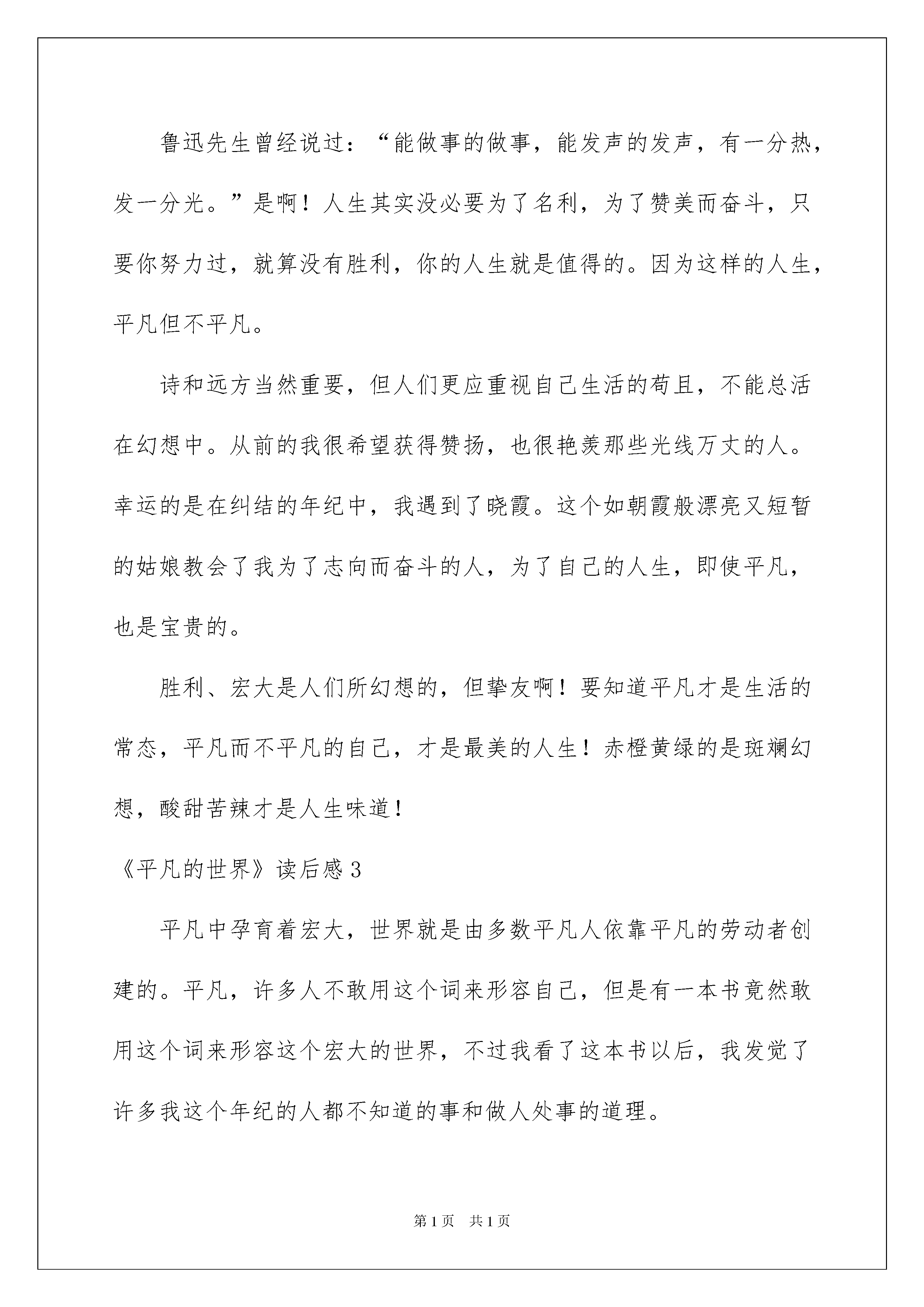 鲁迅先生曾经说过：“能做事的做事，能发声的发声，有一分热，发一分光。”是啊！人生其实没必要为了名利，为了赞美而奋斗，只要你努力过，就算没有胜利，你的人生就是值得的。因为这样的人生，平凡但不平凡。

诗和远方当然重要，但人们更应重视自己生活的苟且，不能总活在幻想中。从前的我很希望获得赞扬，也很艳羡那些光线万丈的人。幸运的是在纠结的年纪中，我遇到了晓霞。这个如朝霞般漂亮又短暂的姑娘教会了我为了志向而奋斗的人，为了自己的人生，即使平凡，也是宝贵的。

胜利、宏大是人们所幻想的，但挚友啊！要知道平凡才是生活的常态，平凡而不平凡的自己，才是最美的人生！赤橙黄绿的是斑斓幻想，酸甜苦辣才是人生味道！

《平凡的世界》读后感3

平凡中孕育着宏大，世界就是由多数平凡人依靠平凡的劳动者创建的。平凡，许多人不敢用这个词来形容自己，但是有一本书竟然敢用这个词来形容这个宏大的世界，不过我看了这本书以后，我发觉了许多我这个年纪的人都不知道的事和做人处事的道理。

第1页 共1页